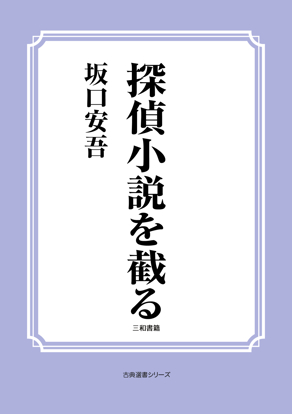 探偵小説を截る

坂口安吾

三和書籍

古典選書シリーズ